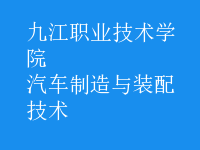 九江职业技术学院
汽车制造与装配技术